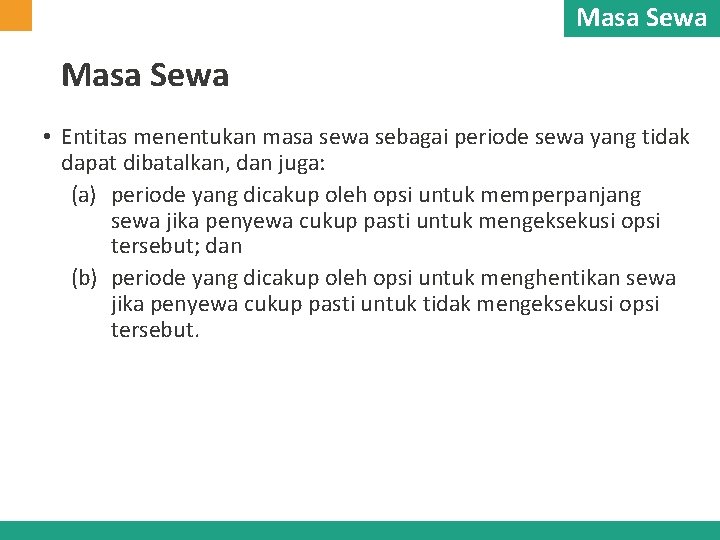 Masa Sewa

Masa Sewa

• Entitas menentukan masa sewa sebagai periode sewa yang tidak dapat dibatalkan, dan juga:

(a) periode yang dicakup oleh opsi untuk memperpanjang sewa jika penyewa cukup pasti untuk mengeksekusi opsi tersebut; dan

(b) periode yang dicakup oleh opsi untuk menghentikan sewa jika penyewa cukup pasti untuk tidak mengeksekusi opsi tersebut.